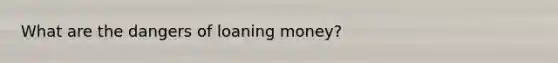 What are the dangers of loaning money?